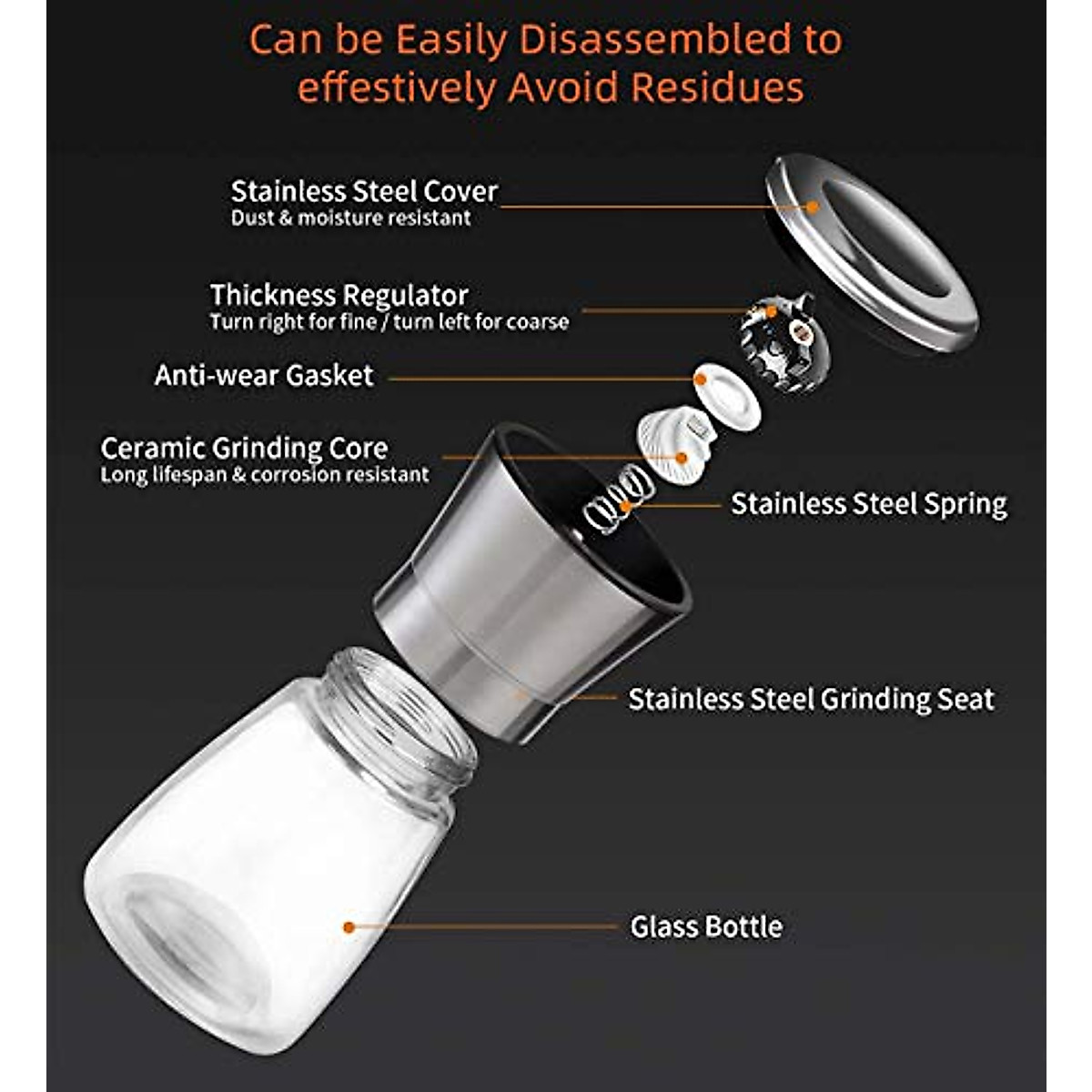 Can be Easily Disassembled to effestively Avoid Residues

Stainless Steel Cover
Dust & moisture resistant

Thickness Regulator
Turn right for fine / turn left for coarse

Anti-wear Gasket

Ceramic Grinding Core
Long lifespan & corrosion resistant

Stainless Steel Spring

Stainless Steel Grinding Seat

Glass Bottle